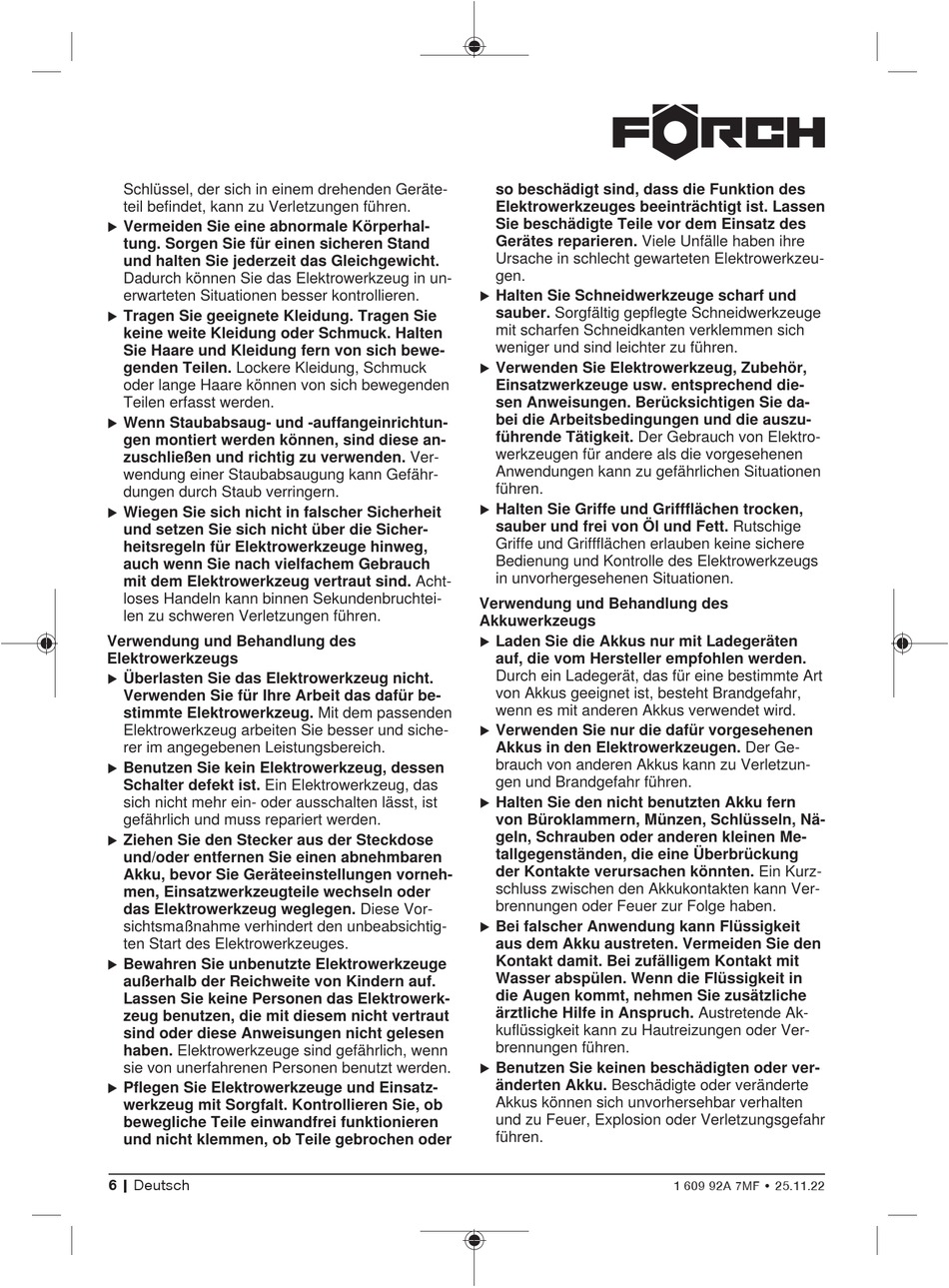 FÖRCH

Schlüssel, der sich in einem drehenden Geräteteil befindet, kann zu Verletzungen führen.

▶ Vermeiden Sie eine abnormale Körperhaltung. Sorgen Sie für einen sicheren Stand und halten Sie jederzeit das Gleichgewicht. Dadurch können Sie das Elektrowerkzeug in unerwarteten Situationen besser kontrollieren.

▶ Tragen Sie geeignete Kleidung. Tragen Sie keine weite Kleidung oder Schmuck. Halten Sie Haare und Kleidung fern von sich bewegenden Teilen. Lockere Kleidung, Schmuck oder lange Haare können von sich bewegenden Teilen erfasst werden.

▶ Wenn Staubabsaug- und -auffangeinrichtungen montiert werden können, sind diese anzuschließen und richtig zu verwenden. Verwendung einer Staubabsaugung kann Gefährdungen durch Staub verringern.

▶ Wiegen Sie sich nicht in falscher Sicherheit und setzen Sie sich nicht über die Sicherheitsregeln für Elektrowerkzeuge hinweg, auch wenn Sie nach vielfachem Gebrauch mit dem Elektrowerkzeug vertraut sind. Achtloses Handeln kann binnen Sekundenbruchteilen zu schweren Verletzungen führen.

Verwendung und Behandlung des Elektrowerkzeugs

▶ Überlasten Sie das Elektrowerkzeug nicht. Verwenden Sie für Ihre Arbeit das dafür bestimmte Elektrowerkzeug. Mit dem passenden Elektrowerkzeug arbeiten Sie besser und sicherer im angegebenen Leistungsbereich.

▶ Benutzen Sie kein Elektrowerkzeug, dessen Schalter defekt ist. Ein Elektrowerkzeug, das sich nicht mehr ein- oder ausschalten lässt, ist gefährlich und muss repariert werden.

▶ Ziehen Sie den Stecker aus der Steckdose und/oder entfernen Sie einen abnehmbaren Akku, bevor Sie Geräteeinstellungen vornehmen, Einsatzwerkzeugteile wechseln oder das Elektrowerkzeug weglegen. Diese Vorsichtsmaßnahme verhindert den unbeabsichtigten Start des Elektrowerkzeuges.

▶ Bewahren Sie unbenutzte Elektrowerkzeuge außerhalb der Reichweite von Kindern auf. Lassen Sie keine Personen das Elektrowerkzeug benutzen, die mit diesem nicht vertraut sind oder diese Anweisungen nicht gelesen haben. Elektrowerkzeuge sind gefährlich, wenn sie von unerfahrenen Personen benutzt werden.

▶ Pflegen Sie Elektrowerkzeuge und Einsatzwerkzeug mit Sorgfalt. Kontrollieren Sie, ob bewegliche Teile einwandfrei funktionieren und nicht klemmen, ob Teile gebrochen oder so beschädigt sind, dass die Funktion des Elektrowerkzeuges beeinträchtigt ist. Lassen Sie beschädigte Teile vor dem Einsatz des Gerätes reparieren. Viele Unfälle haben ihre Ursache in schlecht gewarteten Elektrowerkzeugen.

▶ Halten Sie Schneidwerkzeuge scharf und sauber. Sorgfältig gepflegte Schneidwerkzeuge mit scharfen Schneidkanten verklemmen sich weniger und sind leichter zu führen.

▶ Verwenden Sie Elektrowerkzeug, Zubehör, Einsatzwerkzeuge usw. entsprechend diesen Anweisungen. Berücksichtigen Sie dabei die Arbeitsbedingungen und die auszuführende Tätigkeit. Der Gebrauch von Elektrowerkzeugen für andere als die vorgesehenen Anwendungen kann zu gefährlichen Situationen führen.

▶ Halten Sie Griffe und Griffflächen trocken, sauber und frei von Öl und Fett. Rutschige Griffe und Griffflächen erlauben keine sichere Bedienung und Kontrolle des Elektrowerkzeugs in unvorhergesehenen Situationen.

Verwendung und Behandlung des Akkuwerkzeugs

▶ Laden Sie die Akkus nur mit Ladegeräten auf, die vom Hersteller empfohlen werden. Durch ein Ladegerät, das für eine bestimmte Art von Akkus geeignet ist, besteht Brandgefahr, wenn es mit anderen Akkus verwendet wird.

▶ Verwenden Sie nur die dafür vorgesehenen Akkus in den Elektrowerkzeugen. Der Gebrauch von anderen Akkus kann zu Verletzungen und Brandgefahr führen.

▶ Halten Sie den nicht benutzten Akku fern von Büroklammern, Münzen, Schlüsseln, Nägeln, Schrauben oder anderen kleinen Metallgegenständen, die eine Überbrückung der Kontakte verursachen könnten. Ein Kurzschluss zwischen den Akkukontakten kann Verbrennungen oder Feuer zur Folge haben.

▶ Bei falscher Anwendung kann Flüssigkeit aus dem Akku austreten. Vermeiden Sie den Kontakt damit. Bei zufälligem Kontakt mit Wasser abspülen. Wenn die Flüssigkeit in die Augen kommt, nehmen Sie zusätzliche ärztliche Hilfe in Anspruch. Austretende Akkuflüssigkeit kann zu Hautreizungen oder Verbrennungen führen.

▶ Benutzen Sie keinen beschädigten oder veränderten Akku. Beschädigte oder veränderte Akkus können sich unvorhersehbar verhalten und zu Feuer, Explosion oder Verletzungsgefahr führen.

6 | Deutsch

1 609 92A 7MF • 25.11.22